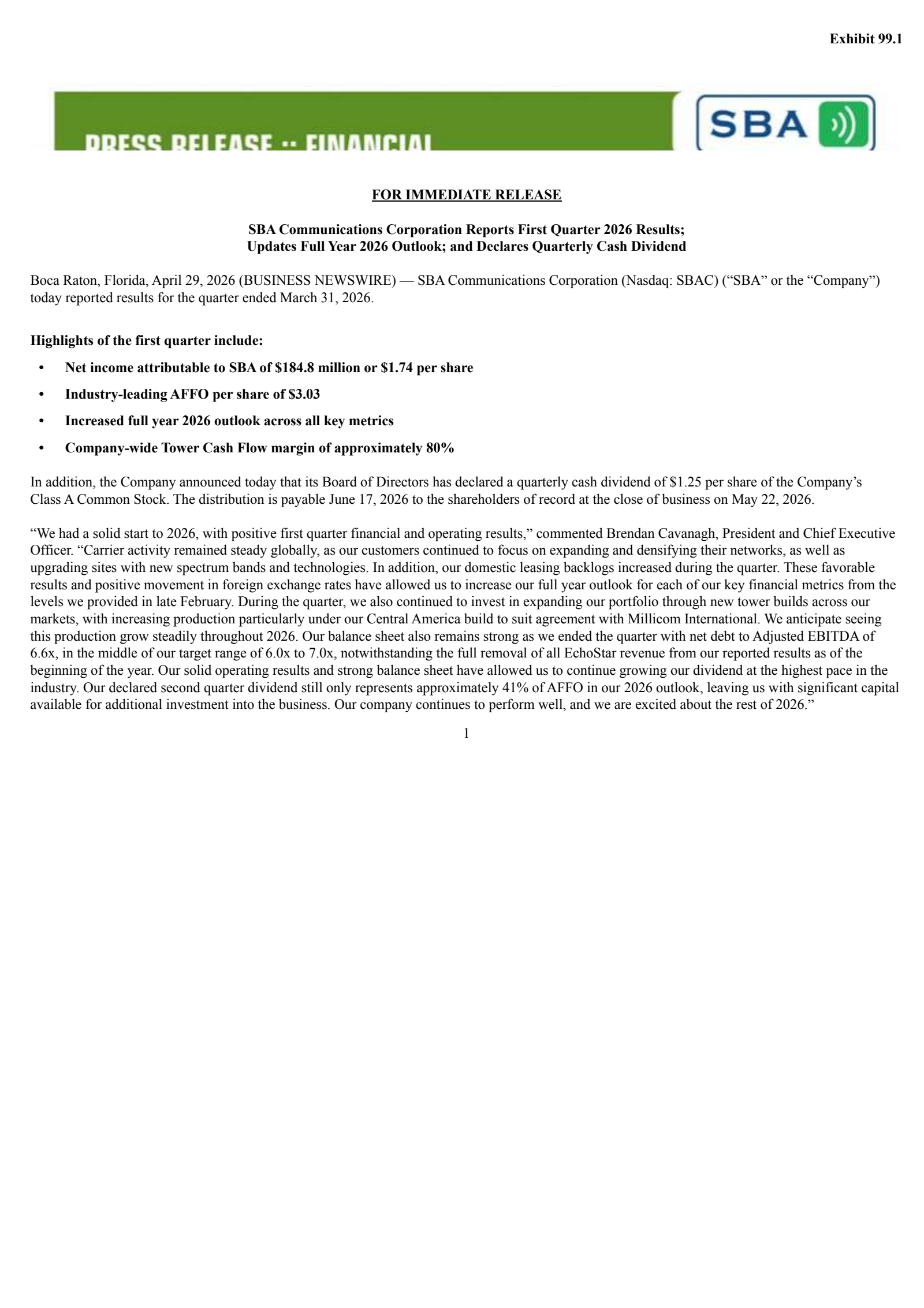 Exhibit 99.1

PRESS RELEASE :: FINANCIAL

SBA

FOR IMMEDIATE RELEASE

SBA Communications Corporation Reports First Quarter 2026 Results; Updates Full Year 2026 Outlook; and Declares Quarterly Cash Dividend

Boca Raton, Florida, April 29, 2026 (BUSINESS NEWSWIRE) — SBA Communications Corporation (Nasdaq: SBAC) (“SBA” or the “Company”) today reported results for the quarter ended March 31, 2026.

Highlights of the first quarter include:

• Net income attributable to SBA of $184.8 million or $1.74 per share

• Industry-leading AFFO per share of $3.03

• Increased full year 2026 outlook across all key metrics

• Company-wide Tower Cash Flow margin of approximately 80%

In addition, the Company announced today that its Board of Directors has declared a quarterly cash dividend of $1.25 per share of the Company’s Class A Common Stock. The distribution is payable June 17, 2026 to the shareholders of record at the close of business on May 22, 2026.

“We had a solid start to 2026, with positive first quarter financial and operating results,” commented Brendan Cavanagh, President and Chief Executive Officer. “Carrier activity remained steady globally, as our customers continued to focus on expanding and densifying their networks, as well as upgrading sites with new spectrum bands and technologies. In addition, our domestic leasing backlogs increased during the quarter. These favorable results and positive movement in foreign exchange rates have allowed us to increase our full year outlook for each of our key financial metrics from the levels we provided in late February. During the quarter, we also continued to invest in expanding our portfolio through new tower builds across our markets, with increasing production particularly under our Central America build to suit agreement with Millicom International. We anticipate seeing this production grow steadily throughout 2026. Our balance sheet also remains strong as we ended the quarter with net debt to Adjusted EBITDA of 6.6x, in the middle of our target range of 6.0x to 7.0x, notwithstanding the full removal of all EchoStar revenue from our reported results as of the beginning of the year. Our solid operating results and strong balance sheet have allowed us to continue growing our dividend at the highest pace in the industry. Our declared second quarter dividend still only represents approximately 41% of AFFO in our 2026 outlook, leaving us with significant capital available for additional investment into the business. Our company continues to perform well, and we are excited about the rest of 2026.”

1